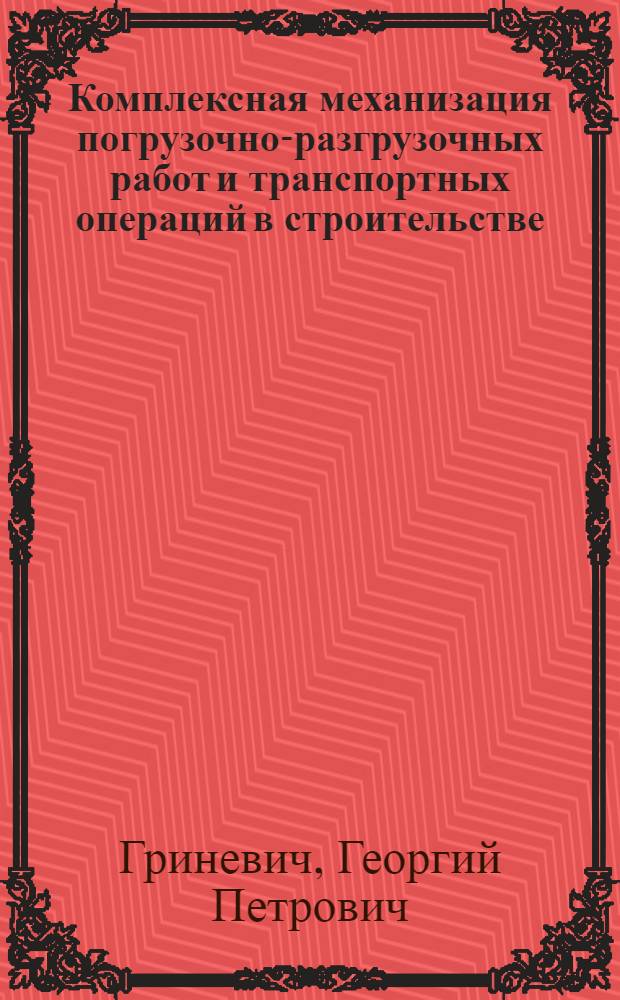 Комплексная механизация погрузочно-разгрузочных работ и транспортных операций в строительстве

Гриневич, Георгий Петрович